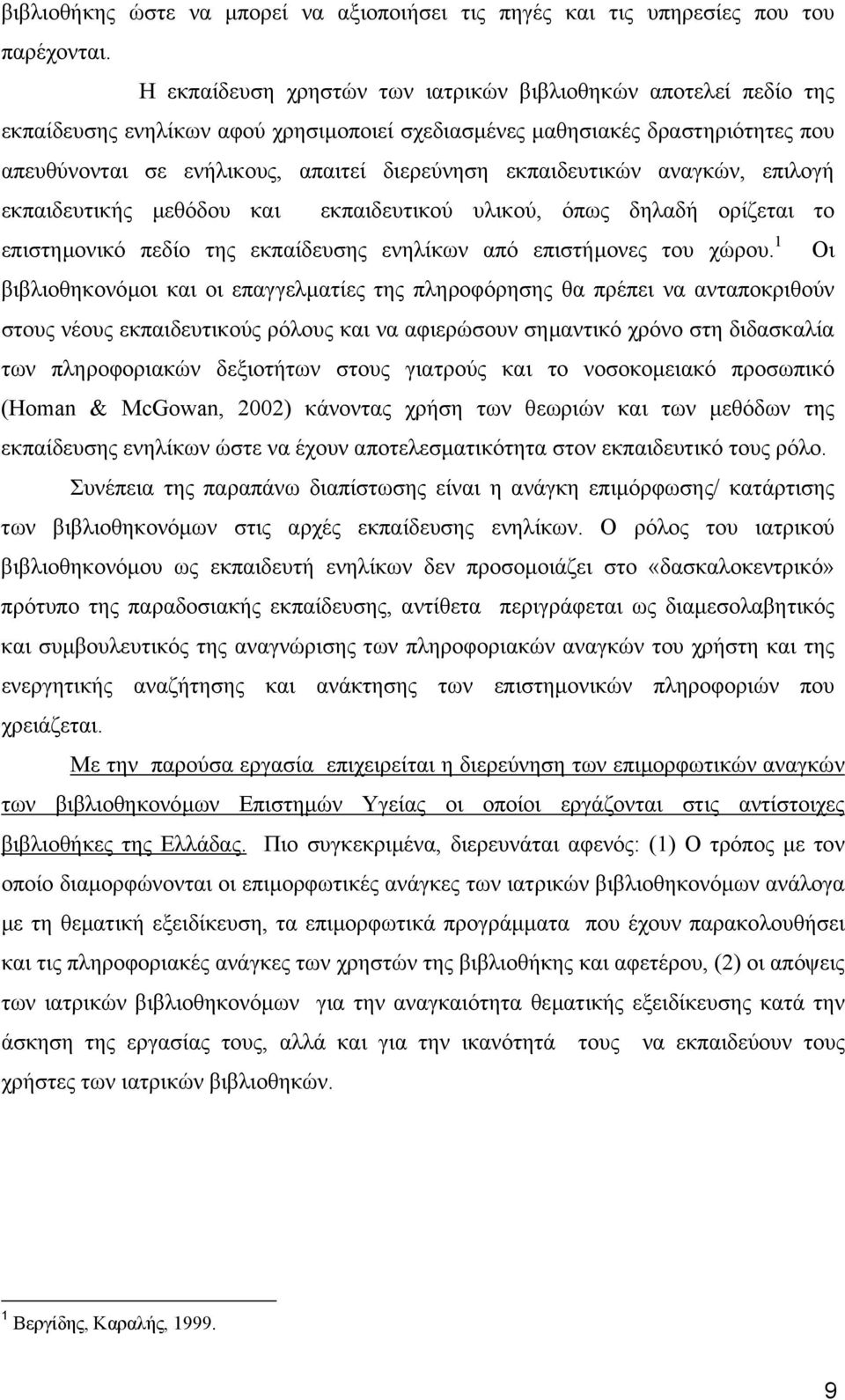 βιβλιοθήκης ώστε να μπορεί να αξιοποιήσει τις πηγές και τις υπηρεσίες που του παρέχονται.

Η εκπαίδευση χρηστών των ιατρικών βιβλιοθηκών αποτελεί πεδίο της εκπαίδευσης ενηλίκων αφού χρησιμοποιεί σχεδιασμένες μαθησιακές δραστηριότητες που απευθύνονται σε ενήλικους, απαιτεί διερεύνηση εκπαιδευτικών αναγκών, επιλογή εκπαιδευτικής μεθόδου και εκπαιδευτικού υλικού, όπως δηλαδή ορίζεται το επιστημονικό πεδίο της εκπαίδευσης ενηλίκων από επιστήμονες του χώρου.$^1$ Οι βιβλιοθηκονόμοι και οι επαγγελματίες της πληροφόρησης θα πρέπει να ανταποκριθούν στους νέους εκπαιδευτικούς ρόλους και να αφιερώσουν σημαντικό χρόνο στη διδασκαλία των πληροφοριακών δεξιοτήτων στους γιατρούς και το νοσοκομειακό προσωπικό (Homan & McGowan, 2002) κάνοντας χρήση των θεωριών και των μεθόδων της εκπαίδευσης ενηλίκων ώστε να έχουν αποτελεσματικότητα στον εκπαιδευτικό τους ρόλο.

Συνέπεια της παραπάνω διαπίστωσης είναι η ανάγκη επιμόρφωσης/ κατάρτισης των βιβλιοθηκονόμων στις αρχές εκπαίδευσης ενηλίκων. Ο ρόλος του ιατρικού βιβλιοθηκονόμου ως εκπαιδευτή ενηλίκων δεν προσομοιάζει στο «δασκαλοκεντρικό» πρότυπο της παραδοσιακής εκπαίδευσης, αντίθετα περιγράφεται ως διαμεσολαβητικός και συμβουλευτικός της αναγνώρισης των πληροφοριακών αναγκών του χρήστη και της ενεργητικής αναζήτησης και ανάκτησης των επιστημονικών πληροφοριών που χρειάζεται.

Με την παρούσα εργασία επιχειρείται η διερεύνηση των επιμορφωτικών αναγκών των βιβλιοθηκονόμων Επιστημών Υγείας οι οποίοι εργάζονται στις αντίστοιχες βιβλιοθήκες της Ελλάδας. Πιο συγκεκριμένα, διερευνάται αφενός: (1) Ο τρόπος με τον οποίο διαμορφώνονται οι επιμορφωτικές ανάγκες των ιατρικών βιβλιοθηκονόμων ανάλογα με τη θεματική εξειδίκευση, τα επιμορφωτικά προγράμματα που έχουν παρακολουθήσει και τις πληροφοριακές ανάγκες των χρηστών της βιβλιοθήκης και αφετέρου, (2) οι απόψεις των ιατρικών βιβλιοθηκονόμων για την αναγκαιότητα θεματικής εξειδίκευσης κατά την άσκηση της εργασίας τους, αλλά και για την ικανότητά τους να εκπαιδεύουν τους χρήστες των ιατρικών βιβλιοθηκών.

$^1$ Βεργίδης, Καραλής, 1999.

9